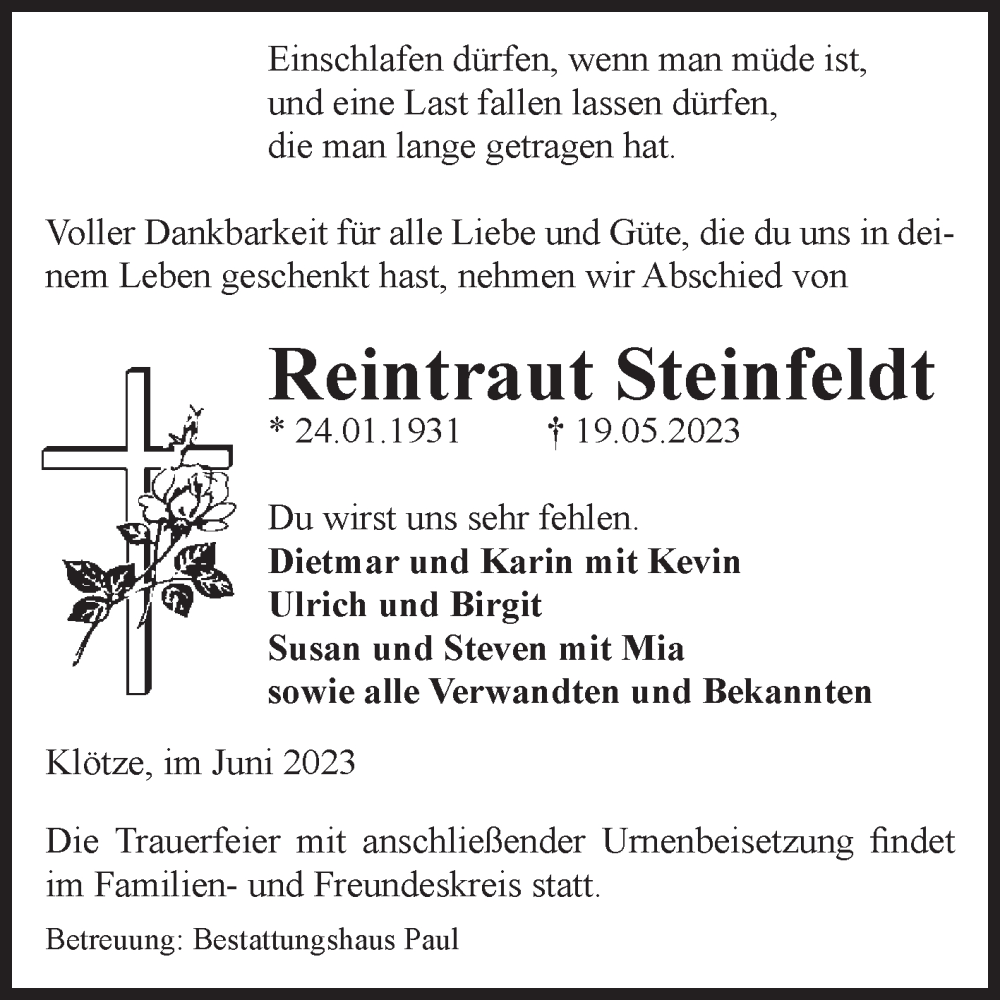 Einschlafen dürfen, wenn man müde ist,
und eine Last fallen lassen dürfen,
die man lange getragen hat.

Voller Dankbarkeit für alle Liebe und Güte, die du uns in deinem Leben geschenkt hast, nehmen wir Abschied von

Reintraut Steinfeldt
* 24.01.1931 † 19.05.2023

Du wirst uns sehr fehlen.
Dietmar und Karin mit Kevin
Ulrich und Birgit
Susan und Steven mit Mia
sowie alle Verwandten und Bekannten

Klötze, im Juni 2023

Die Trauerfeier mit anschließender Urnenbeisetzung findet im Familien- und Freundeskreis statt.

Betreuung: Bestattungshaus Paul